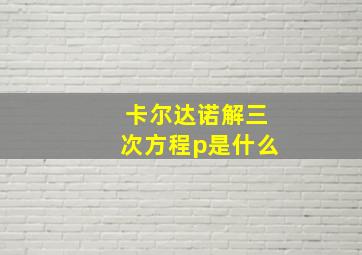 卡尔达诺解三次方程p是什么